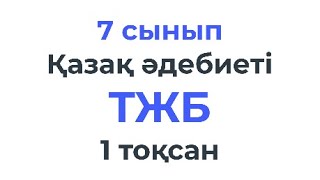 7 сынып
Қазақ әдебиеті
ТЖБ
1 тоқсан